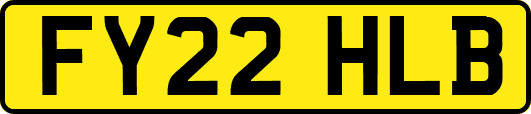 FY22 HLB